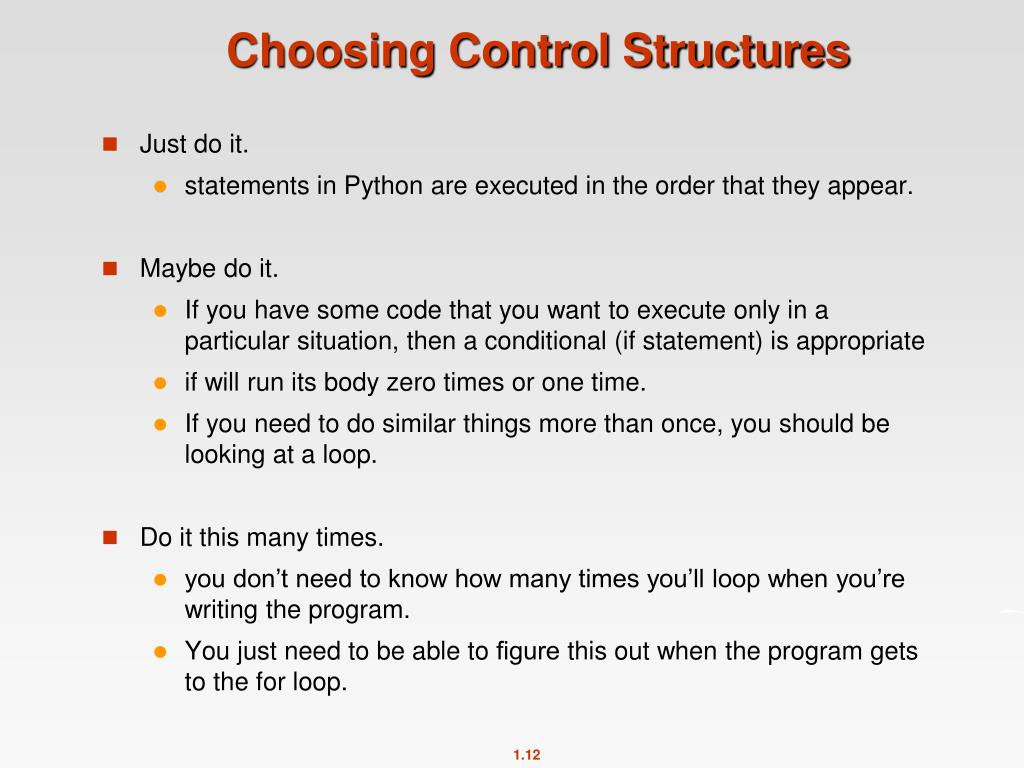 Choosing Control Structures

Just do it.

statements in Python are executed in the order that they appear.

Maybe do it.

If you have some code that you want to execute only in a particular situation, then a conditional (if statement) is appropriate

if will run its body zero times or one time.

If you need to do similar things more than once, you should be looking at a loop.

Do it this many times.

you don’t need to know how many times you’ll loop when you’re writing the program.

You just need to be able to figure this out when the program gets to the for loop.

1.12